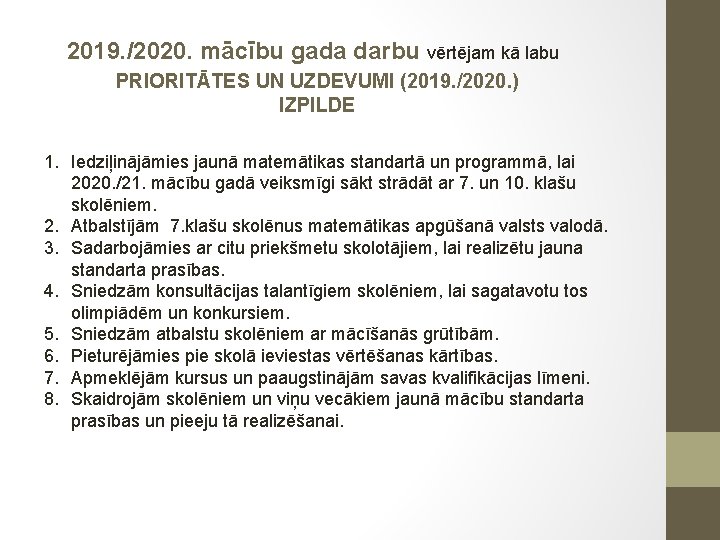 2019./2020. mācību gada darbu vērtējam kā labu
PRIORITĀTES UN UZDEVUMI (2019./2020.) IZPILDE

1. Iedziļinājāmies jaunā matemātikas standartā un programmā, lai 2020./21. mācību gadā veiksmīgi sākt strādāt ar 7. un 10. klašu skolēniem.
2. Atbalstījām 7.klašu skolēnus matemātikas apgūšanā valsts valodā.
3. Sadarbojāmies ar citu priekšmetu skolotājiem, lai realizētu jauna standarta prasības.
4. Sniedzām konsultācijas talantīgiem skolēniem, lai sagatavotu tos olimpiādēm un konkursiem.
5. Sniedzām atbalstu skolēniem ar mācīšanās grūtībām.
6. Pieturējāmies pie skolā ieviestas vērtēšanas kārtības.
7. Apmeklējām kursus un paaugstinājām savas kvalifikācijas līmeni.
8. Skaidrojām skolēniem un viņu vecākiem jaunā mācību standarta prasības un pieeju tā realizēšanai.